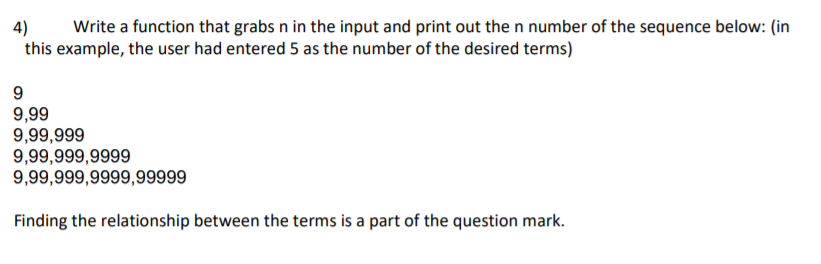 4) Write a function that grabs n in the input and print out the n number of the sequence below: (in this example, the user had entered 5 as the number of the desired terms)

9
9,99
9,99,999
9,99,999,9999
9,99,999,9999,99999

Finding the relationship between the terms is a part of the question mark.